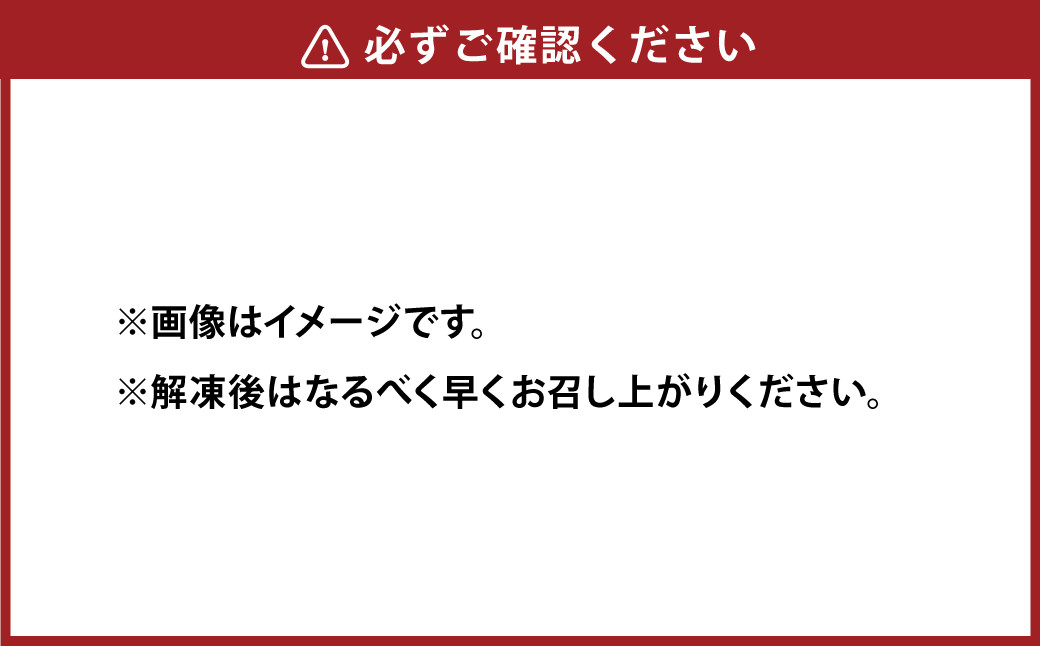 必ずご確認ください

※画像はイメージです。

※解凍後はなるべく早くお召し上がりください。